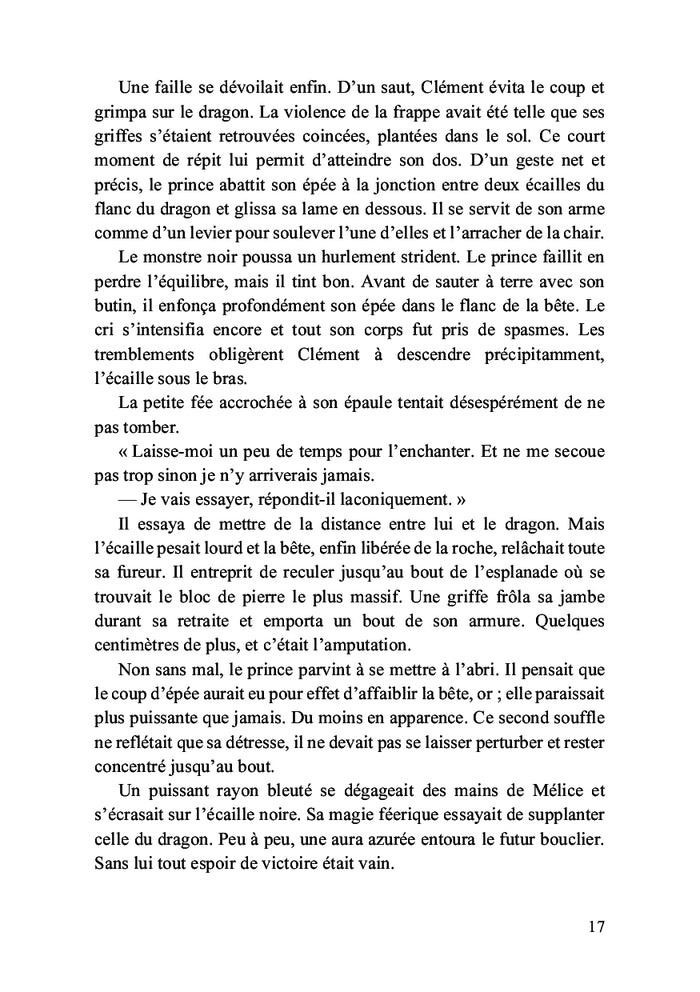 Une faille se dévoilait enfin. D'un saut, Clément évita le coup et grimpa sur le dragon. La violence de la frappe avait été telle que ses griffes s'étaient retrouvées coincées, plantées dans le sol. Ce court moment de répit lui permit d'atteindre son dos. D'un geste net et précis, le prince abattit son épée à la jonction entre deux écailles du flanc du dragon et glissa sa lame en dessous. Il se servit de son arme comme d'un levier pour soulever l'une d'elles et l'arracher de la chair.

Le monstre noir poussa un hurlement strident. Le prince faillit en perdre l'équilibre, mais il tint bon. Avant de sauter à terre avec son butin, il enfonça profondément son épée dans le flanc de la bête. Le cri s'intensifia encore et tout son corps fut pris de spasmes. Les tremblements obligèrent Clément à descendre précipitamment, l'écaille sous le bras.

La petite fée accrochée à son épaule tentait désespérément de ne pas tomber.

« Laisse-moi un peu de temps pour l'enchanter. Et ne me secoue pas trop sinon je n'y arriverais jamais.

— Je vais essayer, répondit-il laconiquement. »

Il essaya de mettre de la distance entre lui et le dragon. Mais l'écaille pesait lourd et la bête, enfin libérée de la roche, relâchait toute sa fureur. Il entreprit de reculer jusqu'au bout de l'esplanade où se trouvait le bloc de pierre le plus massif. Une griffe frôla sa jambe durant sa retraite et emporta un bout de son armure. Quelques centimètres de plus, et c'était l'amputation.

Non sans mal, le prince parvint à se mettre à l'abri. Il pensait que le coup d'épée aurait eu pour effet d'affaiblir la bête, or ; elle paraissait plus puissante que jamais. Du moins en apparence. Ce second souffle ne reflétait que sa détresse, il ne devait pas se laisser perturber et rester concentré jusqu'au bout.

Un puissant rayon bleuté se dégageait des mains de Mélice et s'écrasait sur l'écaille noire. Sa magie féerique essayait de supplanter celle du dragon. Peu à peu, une aura azurée entoura le futur bouclier. Sans lui tout espoir de victoire était vain.

17